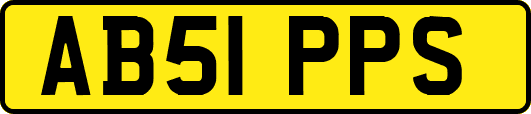 AB51 PPS